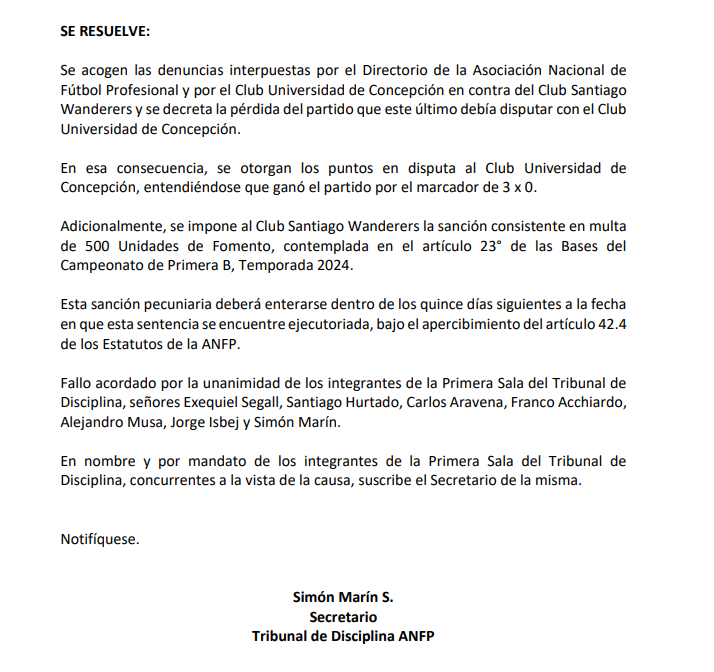 SE RESUELVE:

Se acogen las denuncias interpuestas por el Directorio de la Asociación Nacional de Fútbol Profesional y por el Club Universidad de Concepción en contra del Club Santiago Wanderers y se decreta la pérdida del partido que este último debía disputar con el Club Universidad de Concepción.

En esa consecuencia, se otorgan los puntos en disputa al Club Universidad de Concepción, entendiéndose que ganó el partido por el marcador de 3 x 0.

Adicionalmente, se impone al Club Santiago Wanderers la sanción consistente en multa de 500 Unidades de Fomento, contemplada en el artículo 23° de las Bases del Campeonato de Primera B, Temporada 2024.

Esta sanción pecuniaria deberá enterarse dentro de los quince días siguientes a la fecha en que esta sentencia se encuentre ejecutoriada, bajo el apercibimiento del artículo 42.4 de los Estatutos de la ANFP.

Fallo acordado por la unanimidad de los integrantes de la Primera Sala del Tribunal de Disciplina, señores Exequiel Segall, Santiago Hurtado, Carlos Aravena, Franco Acchiardo, Alejandro Musa, Jorge Isbej y Simón Marín.

En nombre y por mandato de los integrantes de la Primera Sala del Tribunal de Disciplina, concurrentes a la vista de la causa, suscribe el Secretario de la misma.

Notifíquese.

Simón Marín S.
Secretario
Tribunal de Disciplina ANFP